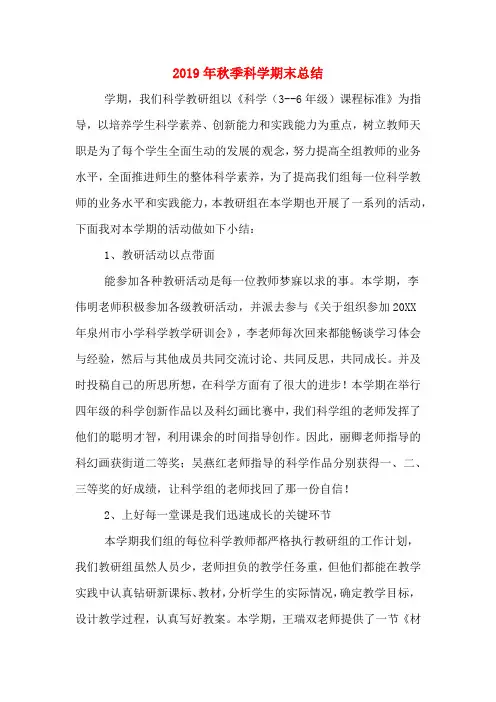 2019年秋季科学期末总结

学期，我们科学教研组以《科学（3--6年级）课程标准》为指导，以培养学生科学素养、创新能力和实践能力为重点，树立教师天职是为了每个学生全面生动的发展的观念，努力提高全组教师的业务水平，全面推进师生的整体科学素养，为了提高我们组每一位科学教师的业务水平和实践能力，本教研组在本学期也开展了一系列的活动，下面我对本学期的活动做如下小结：

1、教研活动以点带面

能参加各种教研活动是每一位教师梦寐以求的事。本学期，李伟明老师积极参加各级教研活动，并派去参与《关于组织参加20XX年泉州市小学科学教学研训会》，李老师每次回来都能畅谈学习体会与经验，然后与其他成员共同交流讨论、共同反思，共同成长。并及时投稿自己的所思所想，在科学方面有了很大的进步！本学期在举行四年级的科学创新作品以及科幻画比赛中，我们科学组的老师发挥了他们的聪明才智，利用课余的时间指导创作。因此，丽卿老师指导的科幻画获街道二等奖；吴燕红老师指导的科学作品分别获得一、二、三等奖的好成绩，让科学组的老师找回了那一份自信！

2、上好每一堂课是我们迅速成长的关键环节

本学期我们组的每位科学教师都严格执行教研组的工作计划，我们教研组虽然人员少，老师担负的教学任务重，但他们都能在教学实践中认真钻研新课标、教材，分析学生的实际情况，确定教学目标，设计教学过程，认真写好教案。本学期，王瑞双老师提供了一节《材